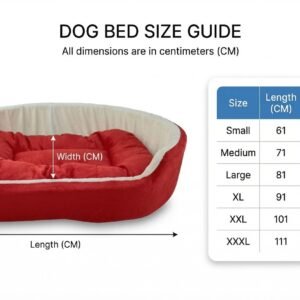 DOG BED SIZE GUIDE
All dimensions are in centimeters (CM)

Width (CM)

Length (CM)

| Size | Length (CM) |
|---|---|
| Small | 61 |
| Medium | 71 |
| Large | 81 |
| XL | 91 |
| XXL | 101 |
| XXXL | 111 |